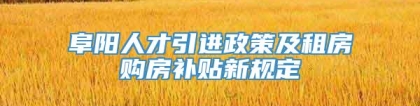 阜阳人才引进政策及租房购房补贴新规定